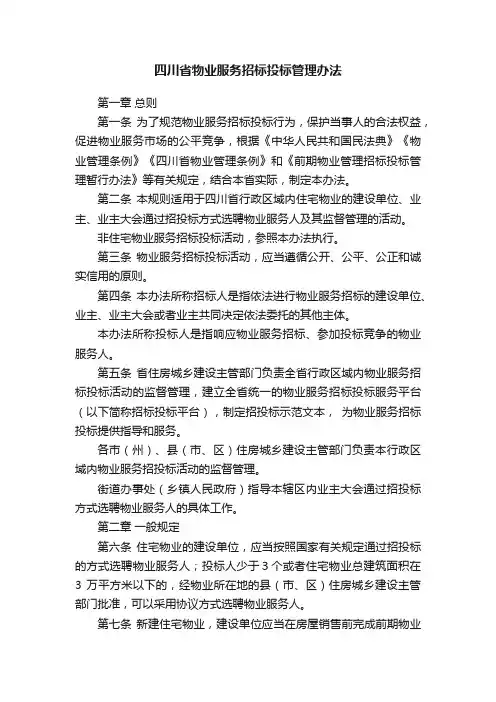 四川省物业服务招标投标管理办法

第一章 总则

第一条 为了规范物业服务招标投标行为，保护当事人的合法权益，促进物业服务市场的公平竞争，根据《中华人民共和国民法典》《物业管理条例》《四川省物业管理条例》和《前期物业管理招标投标管理暂行办法》等有关规定，结合本省实际，制定本办法。

第二条 本规则适用于四川省行政区域内住宅物业的建设单位、业主、业主大会通过招投标方式选聘物业服务人及其监督管理的活动。

非住宅物业服务招标投标活动，参照本办法执行。

第三条 物业服务招标投标活动，应当遵循公开、公平、公正和诚实信用的原则。

第四条 本办法所称招标人是指依法进行物业服务招标的建设单位、业主、业主大会或者业主共同决定依法委托的其他主体。

本办法所称投标人是指响应物业服务招标、参加投标竞争的物业服务人。

第五条 省住房城乡建设主管部门负责全省行政区域内物业服务招标投标活动的监督管理，建立全省统一的物业服务招标投标服务平台（以下简称招标投标平台），制定招投标示范文本， 为物业服务招标投标提供指导和服务。

各市（州）、县（市、区）住房城乡建设主管部门负责本行政区域内物业服务招投标活动的监督管理。

街道办事处（乡镇人民政府）指导本辖区内业主大会通过招投标方式选聘物业服务人的具体工作。

第二章 一般规定

第六条 住宅物业的建设单位，应当按照国家有关规定通过招投标的方式选聘物业服务人；投标人少于 3 个或者住宅物业总建筑面积在 3 万平方米以下的，经物业所在地的县（市、区）住房城乡建设主管部门批准，可以采用协议方式选聘物业服务人。

第七条 新建住宅物业，建设单位应当在房屋销售前完成前期物业